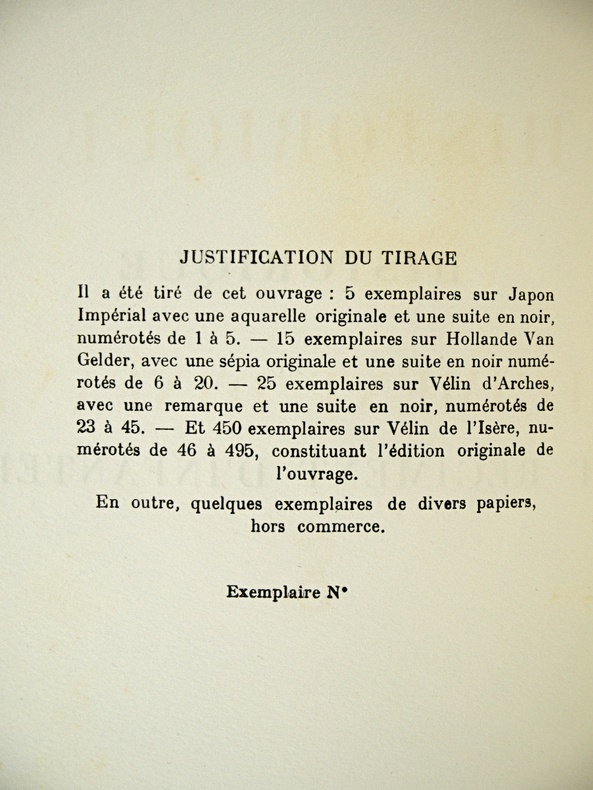 JUSTIFICATION DU TIRAGE

Il a été tiré de cet ouvrage : 5 exemplaires sur Japon Impérial avec une aquarelle originale et une suite en noir, numérotés de 1 à 5. — 15 exemplaires sur Hollande Van Gelder, avec une sépia originale et une suite en noir numérotés de 6 à 20. — 25 exemplaires sur Vélin d'Arches, avec une remarque et une suite en noir, numérotés de 23 à 45. — Et 450 exemplaires sur Vélin de l'Isère, numérotés de 46 à 495, constituant l'édition originale de l'ouvrage.

En outre, quelques exemplaires de divers papiers, hors commerce.

Exemplaire N°